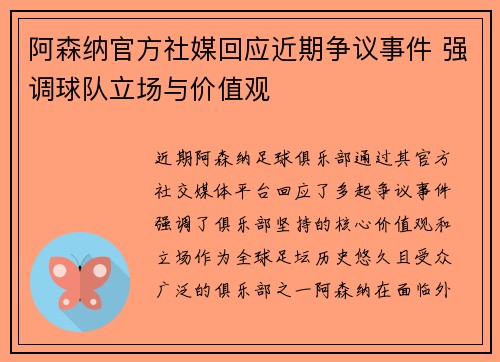 阿森纳官方社媒回应近期争议事件 强调球队立场与价值观

近期阿森纳足球俱乐部通过其官方社交媒体平台回应了多起争议事件强调了俱乐部坚持的核心价值观和立场作为全球足坛历史悠久且受众广泛的俱乐部之一阿森纳在面临外